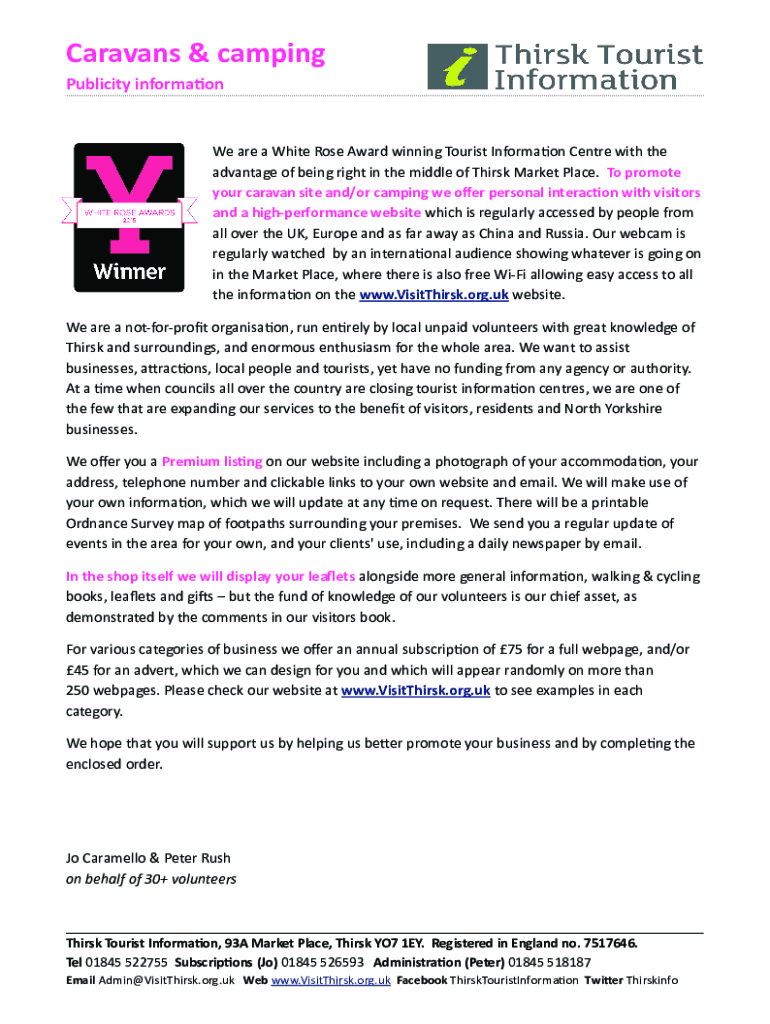 Caravans & camping
Publicity information

Thirsk Tourist Information

WHITE ROSE AWARDS 2015
Winner

We are a White Rose Award winning Tourist Information Centre with the advantage of being right in the middle of Thirsk Market Place. To promote your caravan site and/or camping we offer personal interaction with visitors and a high-performance website which is regularly accessed by people from all over the UK, Europe and as far away as China and Russia. Our webcam is regularly watched by an international audience showing whatever is going on in the Market Place, where there is also free Wi-Fi allowing easy access to all the information on the www.VisitThirsk.org.uk website.

We are a not-for-profit organisation, run entirely by local unpaid volunteers with great knowledge of Thirsk and surroundings, and enormous enthusiasm for the whole area. We want to assist businesses, attractions, local people and tourists, yet have no funding from any agency or authority. At a time when councils all over the country are closing tourist information centres, we are one of the few that are expanding our services to the benefit of visitors, residents and North Yorkshire businesses.

We offer you a Premium listing on our website including a photograph of your accommodation, your address, telephone number and clickable links to your own website and email. We will make use of your own information, which we will update at any time on request. There will be a printable Ordnance Survey map of footpaths surrounding your premises. We send you a regular update of events in the area for your own, and your clients' use, including a daily newspaper by email.

In the shop itself we will display your leaflets alongside more general information, walking & cycling books, leaflets and gifts – but the fund of knowledge of our volunteers is our chief asset, as demonstrated by the comments in our visitors book.

For various categories of business we offer an annual subscription of £75 for a full webpage, and/or £45 for an advert, which we can design for you and which will appear randomly on more than 250 webpages. Please check our website at www.VisitThirsk.org.uk to see examples in each category.

We hope that you will support us by helping us better promote your business and by completing the enclosed order.

Jo Caramello & Peter Rush
on behalf of 30+ volunteers

Thirsk Tourist Information, 93A Market Place, Thirsk YO7 1EY. Registered in England no. 7517646.
Tel 01845 522755 Subscriptions (Jo) 01845 526593 Administration (Peter) 01845 518187
Email Admin@VisitThirsk.org.uk Web www.VisitThirsk.org.uk Facebook ThirskTouristInformation Twitter Thirskinfo